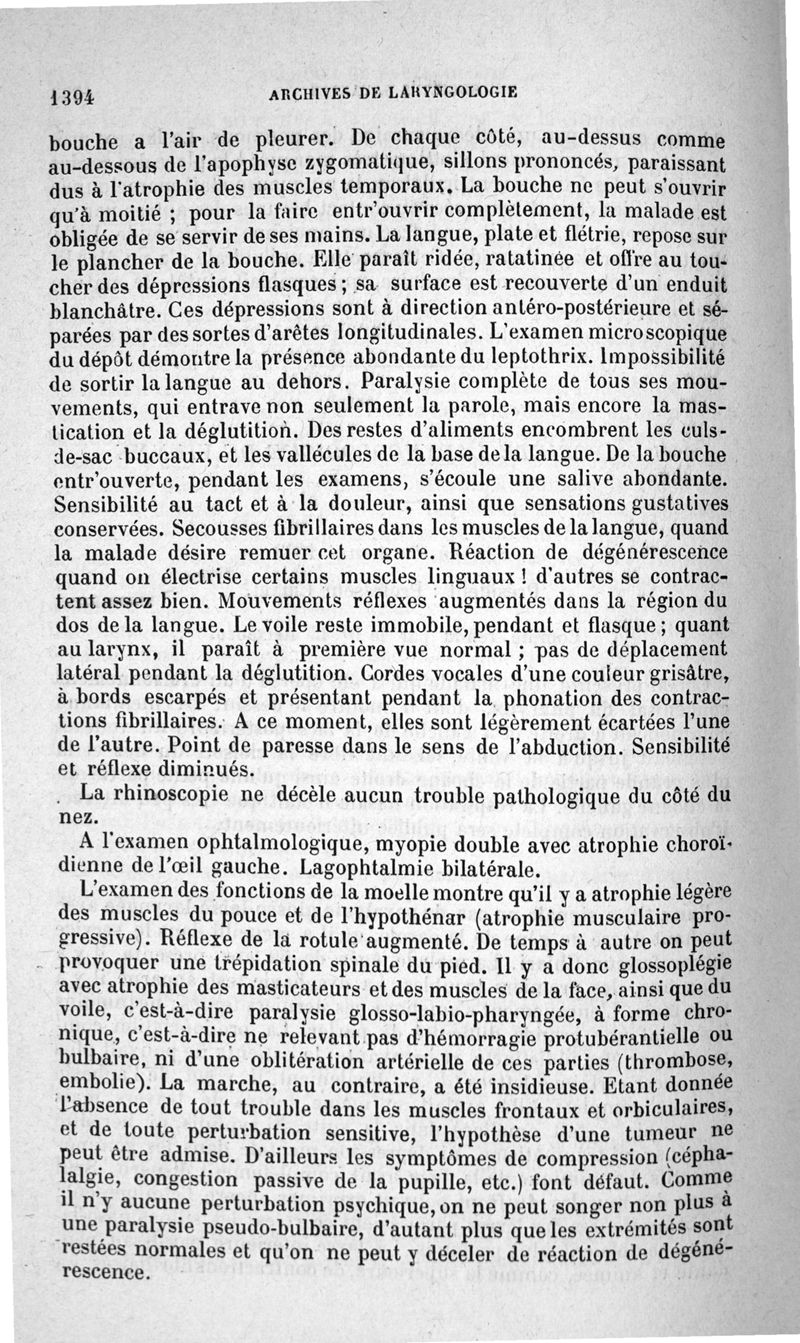 1394 ARCHIVES DE LARYNGOLOGIE

bouche a l'air de pleurer. De chaque côté, au-dessus comme au-dessous de l'apophyse zygomatique, sillons prononcés, paraissant dus à l'atrophie des muscles temporaux. La bouche ne peut s'ouvrir qu'à moitié ; pour la faire entr'ouvrir complètement, la malade est obligée de se servir de ses mains. La langue, plate et flétrie, repose sur le plancher de la bouche. Elle paraît ridée, ratatinée et offre au toucher des dépressions flasques ; sa surface est recouverte d'un enduit blanchâtre. Ces dépressions sont à direction antéro-postérieure et séparées par des sortes d'arêtes longitudinales. L'examen microscopique du dépôt démontre la présence abondante du leptothrix. Impossibilité de sortir la langue au dehors. Paralysie complète de tous ses mouvements, qui entrave non seulement la parole, mais encore la mastication et la déglutition. Des restes d'aliments encombrent les culs-de-sac buccaux, et les vallécules de la base de la langue. De la bouche entr'ouverte, pendant les examens, s'écoule une salive abondante. Sensibilité au tact et à la douleur, ainsi que sensations gustatives conservées. Secousses fibrillaires dans les muscles de la langue, quand la malade désire remuer cet organe. Réaction de dégénérescence quand on électrise certains muscles linguaux ! d'autres se contractent assez bien. Mouvements réflexes augmentés dans la région du dos de la langue. Le voile reste immobile, pendant et flasque ; quant au larynx, il paraît à première vue normal ; pas de déplacement latéral pendant la déglutition. Cordes vocales d'une couleur grisâtre, à bords escarpés et présentant pendant la phonation des contractions fibrillaires. A ce moment, elles sont légèrement écartées l'une de l'autre. Point de paresse dans le sens de l'abduction. Sensibilité et réflexe diminués.

La rhinoscopie ne décèle aucun trouble pathologique du côté du nez.

A l'examen ophtalmologique, myopie double avec atrophie choroïdienne de l'œil gauche. Lagophtalmie bilatérale.

L'examen des fonctions de la moelle montre qu'il y a atrophie légère des muscles du pouce et de l'hypothénar (atrophie musculaire progressive). Réflexe de la rotule augmenté. De temps à autre on peut provoquer une trépidation spinale du pied. Il y a donc glossoplégie avec atrophie des masticateurs et des muscles de la face, ainsi que du voile, c'est-à-dire paralysie glosso-labio-pharyngée, à forme chronique, c'est-à-dire ne relevant pas d'hémorragie protubérantielle ou bulbaire, ni d'une oblitération artérielle de ces parties (thrombose, embolie). La marche, au contraire, a été insidieuse. Etant donnée l'absence de tout trouble dans les muscles frontaux et orbiculaires, et de toute perturbation sensitive, l'hypothèse d'une tumeur ne peut être admise. D'ailleurs les symptômes de compression (céphalalgie, congestion passive de la pupille, etc.) font défaut. Comme il n'y aucune perturbation psychique, on ne peut songer non plus à une paralysie pseudo-bulbaire, d'autant plus que les extrémités sont restées normales et qu'on ne peut y déceler de réaction de dégénérescence.